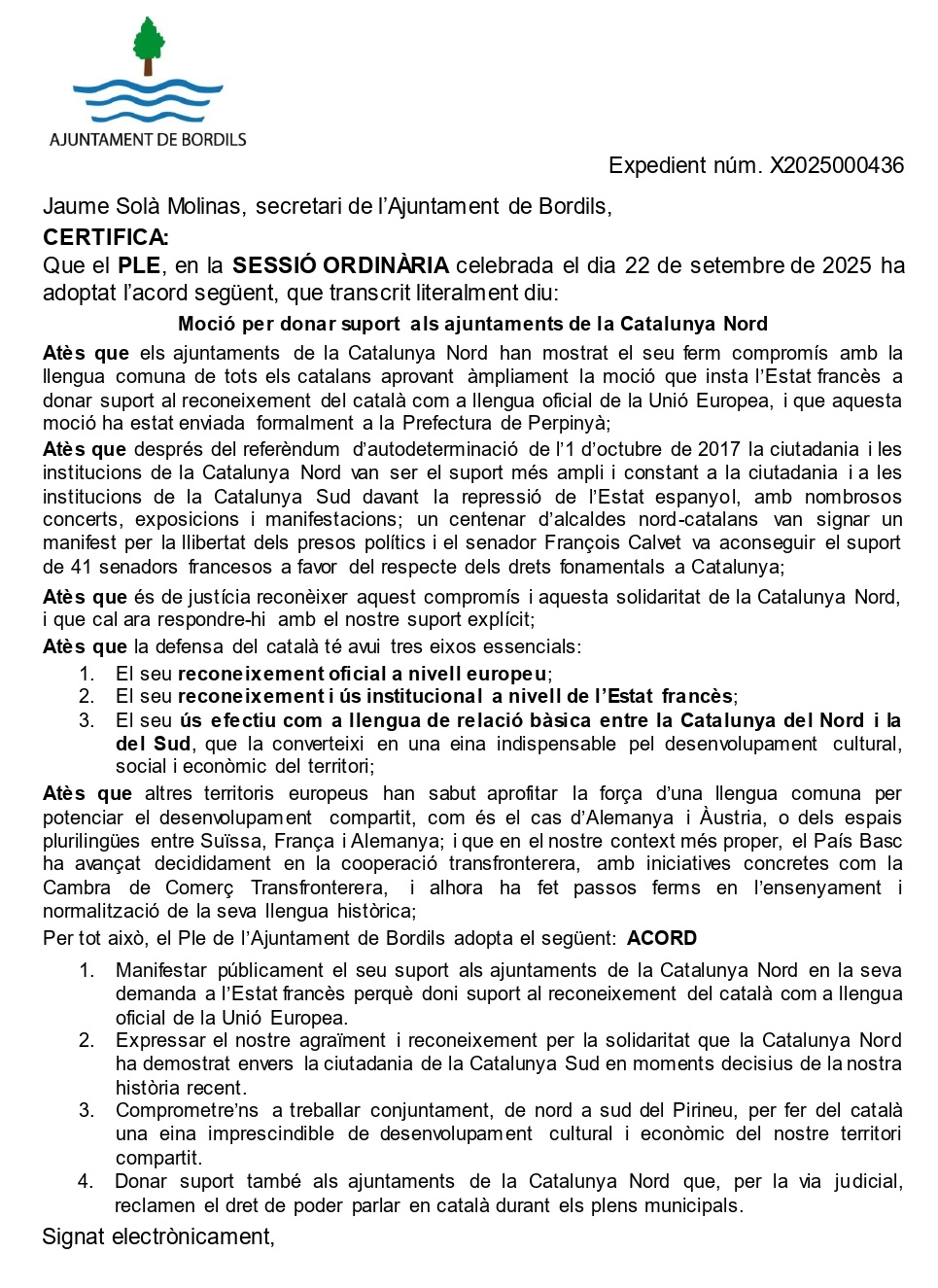 AJUNTAMENT DE BORDILS

Expedient núm. X2025000436

Jaume Solà Molinas, secretari de l'Ajuntament de Bordils,

CERTIFICA:

Que el PLE, en la SESSIÓ ORDINÀRIA celebrada el dia 22 de setembre de 2025 ha adoptat l'acord següent, que transcrit literalment diu:

Moció per donar suport als ajuntaments de la Catalunya Nord

Atès que els ajuntaments de la Catalunya Nord han mostrat el seu ferm compromís amb la llengua comuna de tots els catalans aprovant àmpliament la moció que insta l'Estat francès a donar suport al reconeixement del català com a llengua oficial de la Unió Europea, i que aquesta moció ha estat enviada formalment a la Prefectura de Perpinyà;

Atès que després del referèndum d'autodeterminació de l'1 d'octubre de 2017 la ciutadania i les institucions de la Catalunya Nord van ser el suport més ampli i constant a la ciutadania i a les institucions de la Catalunya Sud davant la repressió de l'Estat espanyol, amb nombrosos concerts, exposicions i manifestacions; un centenar d'alcaldes nord-catalans van signar un manifest per la llibertat dels presos polítics i el senador François Calvet va aconseguir el suport de 41 senadors francesos a favor del respecte dels drets fonamentals a Catalunya;

Atès que és de justícia reconèixer aquest compromís i aquesta solidaritat de la Catalunya Nord, i que cal ara respondre-hi amb el nostre suport explícit;

Atès que la defensa del català té avui tres eixos essencials:

1. El seu reconeixement oficial a nivell europeu;
2. El seu reconeixement i ús institucional a nivell de l'Estat francès;
3. El seu ús efectiu com a llengua de relació bàsica entre la Catalunya del Nord i la del Sud, que la converteixi en una eina indispensable pel desenvolupament cultural, social i econòmic del territori;

Atès que altres territoris europeus han sabut aprofitar la força d'una llengua comuna per potenciar el desenvolupament compartit, com és el cas d'Alemanya i Àustria, o dels espais plurilingües entre Suïssa, França i Alemanya; i que en el nostre context més proper, el País Basc ha avançat decididament en la cooperació transfronterera, amb iniciatives concretes com la Cambra de Comerç Transfronterera, i alhora ha fet passos ferms en l'ensenyament i normalització de la seva llengua històrica;

Per tot això, el Ple de l'Ajuntament de Bordils adopta el següent: ACORD

1. Manifestar públicament el seu suport als ajuntaments de la Catalunya Nord en la seva demanda a l'Estat francès perquè doni suport al reconeixement del català com a llengua oficial de la Unió Europea.
2. Expressar el nostre agraïment i reconeixement per la solidaritat que la Catalunya Nord ha demostrat envers la ciutadania de la Catalunya Sud en moments decisius de la nostra història recent.
3. Comprometre'ns a treballar conjuntament, de nord a sud del Pirineu, per fer del català una eina imprescindible de desenvolupament cultural i econòmic del nostre territori compartit.
4. Donar suport també als ajuntaments de la Catalunya Nord que, per la via judicial, reclamen el dret de poder parlar en català durant els plens municipals.

Signat electrònicament,